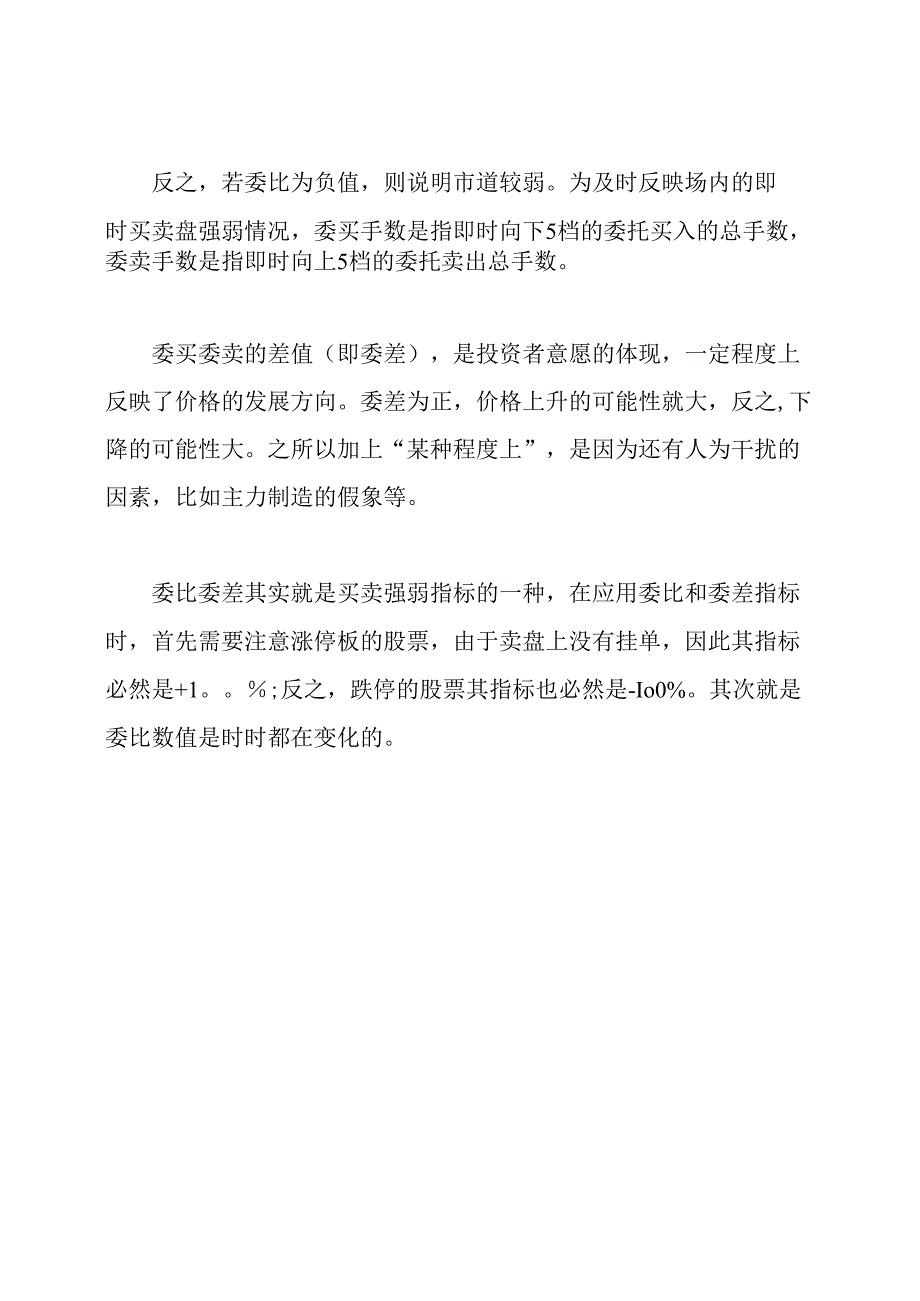 反之，若委比为负值，则说明市道较弱。为及时反映场内的即时买卖盘强弱情况，委买手数是指即时向下5档的委托买入的总手数，委卖手数是指即时向上5档的委托卖出总手数。

委买委卖的差值（即委差），是投资者意愿的体现，一定程度上反映了价格的发展方向。委差为正，价格上升的可能性就大，反之,下降的可能性大。之所以加上“某种程度上”，是因为还有人为干扰的因素，比如主力制造的假象等。

委比委差其实就是买卖强弱指标的一种，在应用委比和委差指标时，首先需要注意涨停板的股票，由于卖盘上没有挂单，因此其指标必然是+1。。%;反之，跌停的股票其指标也必然是-Io0%。其次就是委比数值是时时都在变化的。